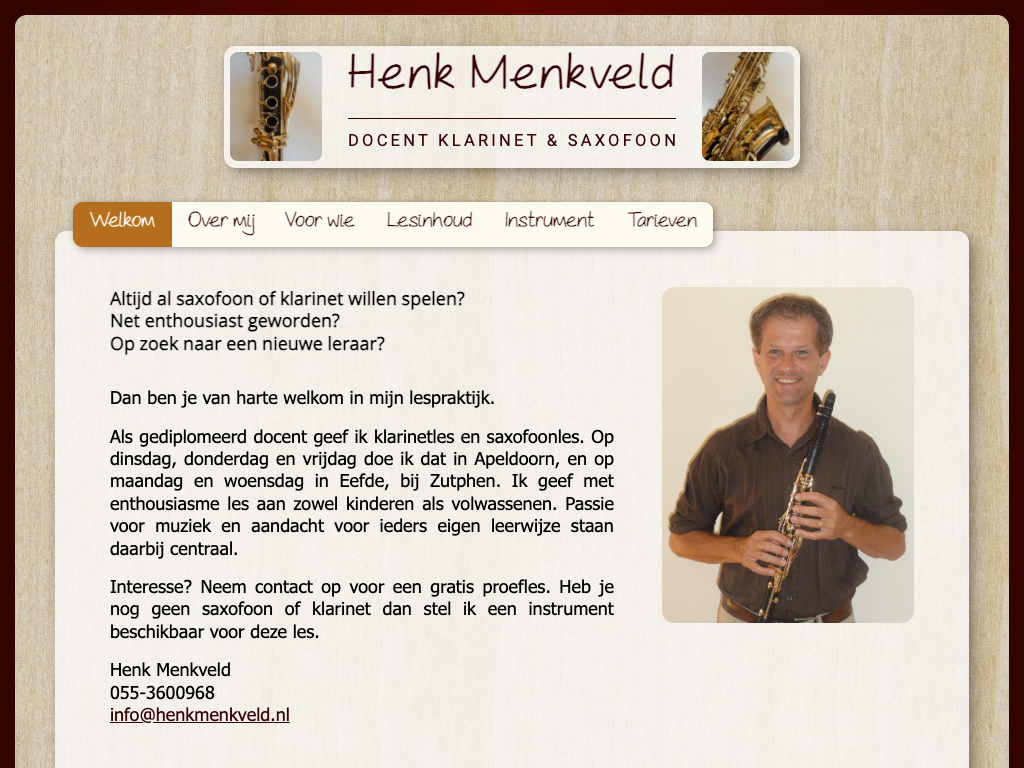 Henk Menkveld

DOCENT KLARINET & SAXOFOON

Welkom Over mij Voor wie Lesinhoud Instrument Tarieven

Altijd al saxofoon of klarinet willen spelen?
Net enthousiast geworden?
Op zoek naar een nieuwe leraar?

Dan ben je van harte welkom in mijn lespraktijk.

Als gediplomeerd docent geef ik klarinetles en saxofoonles. Op dinsdag, donderdag en vrijdag doe ik dat in Apeldoorn, en op maandag en woensdag in Eefde, bij Zutphen. Ik geef met enthousiasme les aan zowel kinderen als volwassenen. Passie voor muziek en aandacht voor ieders eigen leerwijze staan daarbij centraal.

Interesse? Neem contact op voor een gratis proefles. Heb je nog geen saxofoon of klarinet dan stel ik een instrument beschikbaar voor deze les.

Henk Menkveld
055-3600968
info@henkmenkveld.nl